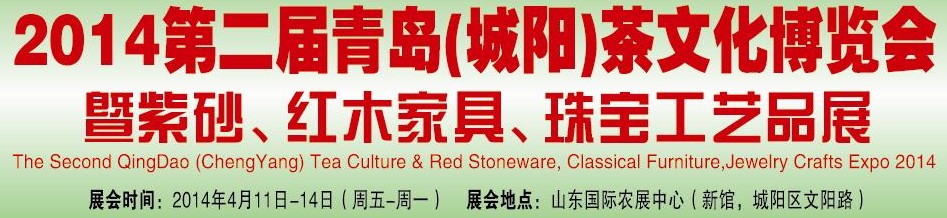 2014第二届青岛(城阳)茶文化博览会
暨紫砂、红木家具、珠宝工艺品展
The Second QingDao (ChengYang) Tea Culture & Red Stoneware, Classical Furniture,Jewelry Crafts Expo 2014
展会时间：2014年4月11日-14日（周五-周一）　展会地点：山东国际农展中心（新馆，城阳区文阳路）